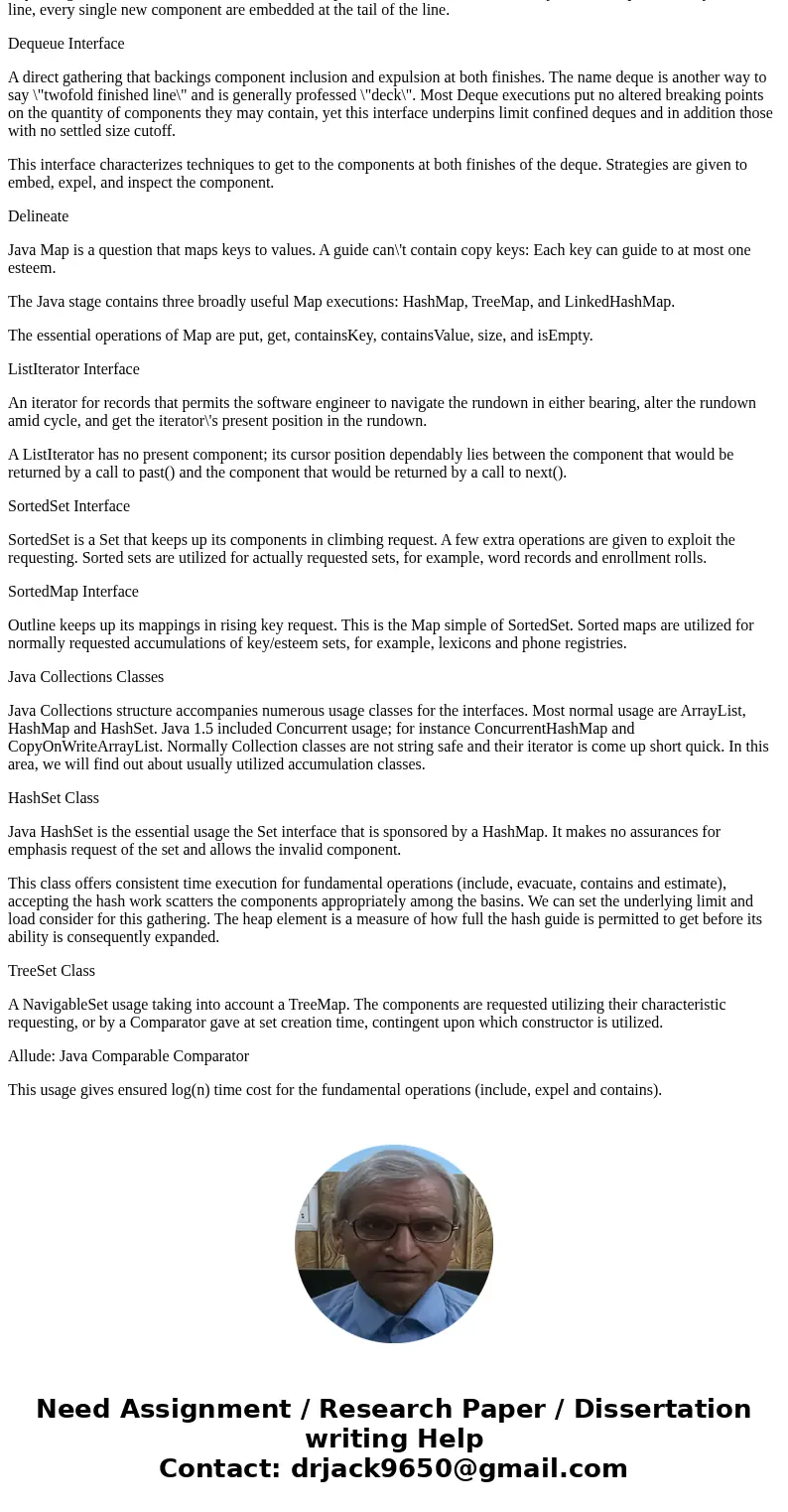 line, every single new component are embedded at the tail of the line.

Dequeue Interface

A direct gathering that backings component inclusion and expulsion at both finishes. The name deque is another way to say \"twofold finished line\" and is generally professed \"deck\". Most Deque executions put no altered breaking points on the quantity of components they may contain, yet this interface underpins limit confined deques and in addition those with no settled size cutoff.

This interface characterizes techniques to get to the components at both finishes of the deque. Strategies are given to embed, expel, and inspect the component.

Delineate

Java Map is a question that maps keys to values. A guide can\'t contain copy keys: Each key can guide to at most one esteem.

The Java stage contains three broadly useful Map executions: HashMap, TreeMap, and LinkedHashMap.

The essential operations of Map are put, get, containsKey, containsValue, size, and isEmpty.

ListIterator Interface

An iterator for records that permits the software engineer to navigate the rundown in either bearing, alter the rundown amid cycle, and get the iterator\'s present position in the rundown.

A ListIterator has no present component; its cursor position dependably lies between the component that would be returned by a call to past() and the component that would be returned by a call to next().

SortedSet Interface

SortedSet is a Set that keeps up its components in climbing request. A few extra operations are given to exploit the requesting. Sorted sets are utilized for actually requested sets, for example, word records and enrollment rolls.

SortedMap Interface

Outline keeps up its mappings in rising key request. This is the Map simple of SortedSet. Sorted maps are utilized for normally requested accumulations of key/esteem sets, for example, lexicons and phone registries.

Java Collections Classes

Java Collections structure accompanies numerous usage classes for the interfaces. Most normal usage are ArrayList, HashMap and HashSet. Java 1.5 included Concurrent usage; for instance ConcurrentHashMap and CopyOnWriteArrayList. Normally Collection classes are not string safe and their iterator is come up short quick. In this area, we will find out about usually utilized accumulation classes.

HashSet Class

Java HashSet is the essential usage the Set interface that is sponsored by a HashMap. It makes no assurances for emphasis request of the set and allows the invalid component.

This class offers consistent time execution for fundamental operations (include, evacuate, contains and estimate), accepting the hash work scatters the components appropriately among the basins. We can set the underlying limit and load consider for this gathering. The heap element is a measure of how full the hash guide is permitted to get before its ability is consequently expanded.

TreeSet Class

A NavigableSet usage taking into account a TreeMap. The components are requested utilizing their characteristic requesting, or by a Comparator gave at set creation time, contingent upon which constructor is utilized.

Allude: Java Comparable Comparator

This usage gives ensured log(n) time cost for the fundamental operations (include, expel and contains).

Need Assignment / Research Paper / Dissertation writing Help
Contact: drjack9650@gmail.com